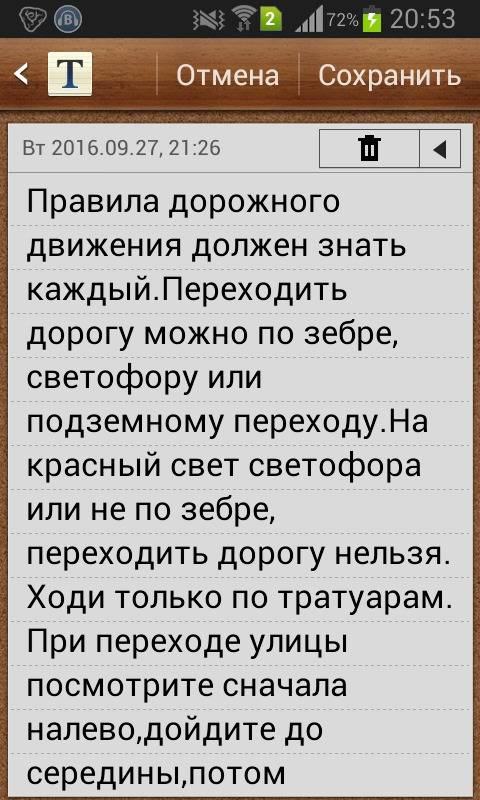 2 72% 20:53

T Отмена Сохранить

Вт 2016.09.27, 21:26

Правила дорожного движения должен знать каждый.Переходить дорогу можно по зебре, светофору или подземному переходу.На красный свет светофора или не по зебре, переходить дорогу нельзя. Ходи только по тратуарам. При переходе улицы посмотрите сначала налево,дойдите до середины,потом